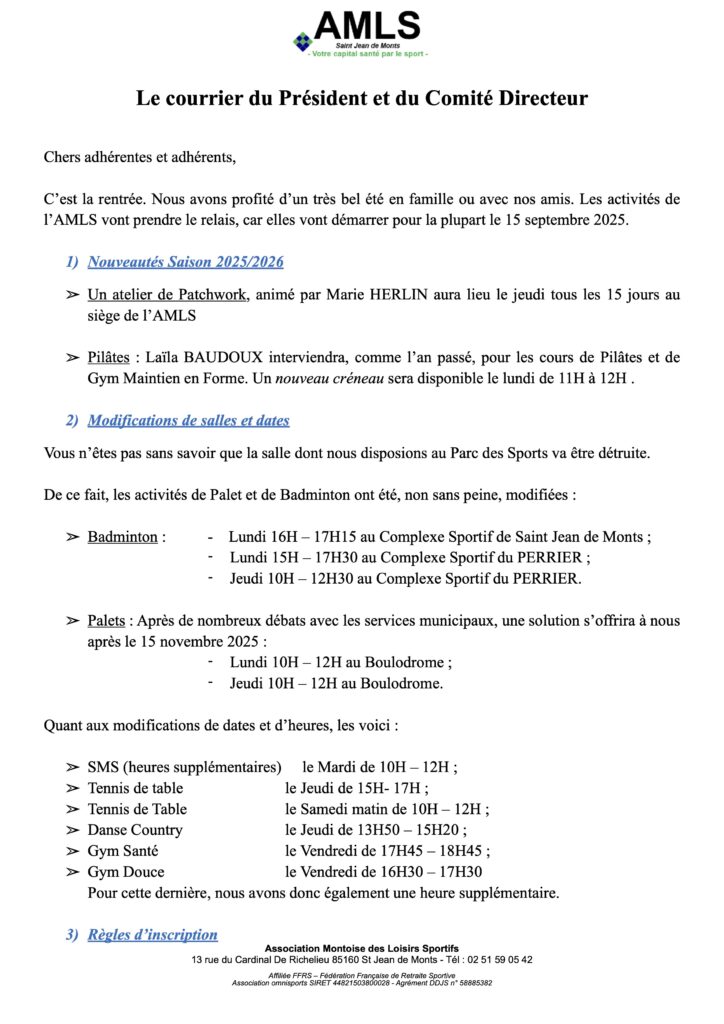 AMLS
Saint Jean de Monts
- Votre capital santé par le sport -

Le courrier du Président et du Comité Directeur

Chers adhérentes et adhérents,

C'est la rentrée. Nous avons profité d'un très bel été en famille ou avec nos amis. Les activités de l'AMLS vont prendre le relais, car elles vont démarrer pour la plupart le 15 septembre 2025.

1) Nouveautés Saison 2025/2026

➢ Un atelier de Patchwork, animé par Marie HERLIN aura lieu le jeudi tous les 15 jours au siège de l'AMLS

➢ Pilâtes : Laïla BAUDOUX interviendra, comme l'an passé, pour les cours de Pilâtes et de Gym Maintien en Forme. Un nouveau créneau sera disponible le lundi de 11H à 12H .

2) Modifications de salles et dates

Vous n'êtes pas sans savoir que la salle dont nous disposions au Parc des Sports va être détruite.

De ce fait, les activités de Palet et de Badminton ont été, non sans peine, modifiées :

➢ Badminton : - Lundi 16H – 17H15 au Complexe Sportif de Saint Jean de Monts ;
- Lundi 15H – 17H30 au Complexe Sportif du PERRIER ;
- Jeudi 10H – 12H30 au Complexe Sportif du PERRIER.

➢ Palets : Après de nombreux débats avec les services municipaux, une solution s'offrira à nous après le 15 novembre 2025 :
- Lundi 10H – 12H au Boulodrome ;
- Jeudi 10H – 12H au Boulodrome.

Quant aux modifications de dates et d'heures, les voici :

➢ SMS (heures supplémentaires) le Mardi de 10H – 12H ;
➢ Tennis de table le Jeudi de 15H- 17H ;
➢ Tennis de Table le Samedi matin de 10H – 12H ;
➢ Danse Country le Jeudi de 13H50 – 15H20 ;
➢ Gym Santé le Vendredi de 17H45 – 18H45 ;
➢ Gym Douce le Vendredi de 16H30 – 17H30
Pour cette dernière, nous avons donc également une heure supplémentaire.

3) Règles d'inscription

Association Montoise des Loisirs Sportifs
13 rue du Cardinal De Richelieu 85160 St Jean de Monts - Tél : 02 51 59 05 42

Affiliée FFRS – Fédération Française de Retraite Sportive
Association omnisports SIRET 44821503800028 - Agrément DDJS n° 58885382